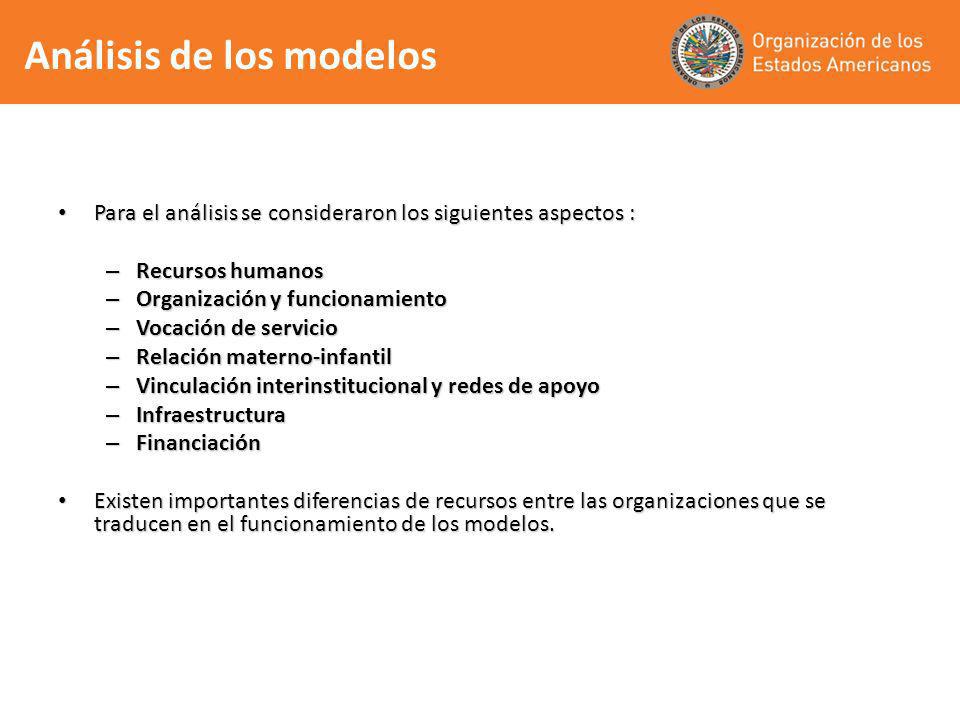 Análisis de los modelos

ORGANIZACIÓN DE LOS ESTADOS AMERICANOS

Organización de los Estados Americanos

• Para el análisis se consideraron los siguientes aspectos :

– Recursos humanos
– Organización y funcionamiento
– Vocación de servicio
– Relación materno-infantil
– Vinculación interinstitucional y redes de apoyo
– Infraestructura
– Financiación

• Existen importantes diferencias de recursos entre las organizaciones que se traducen en el funcionamiento de los modelos.